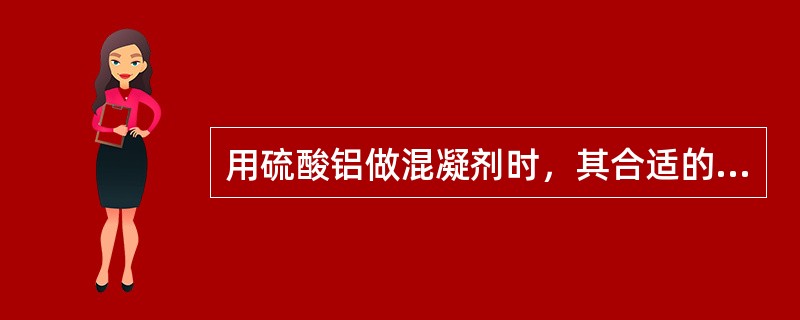 用硫酸铝做混凝剂时，其合适的...